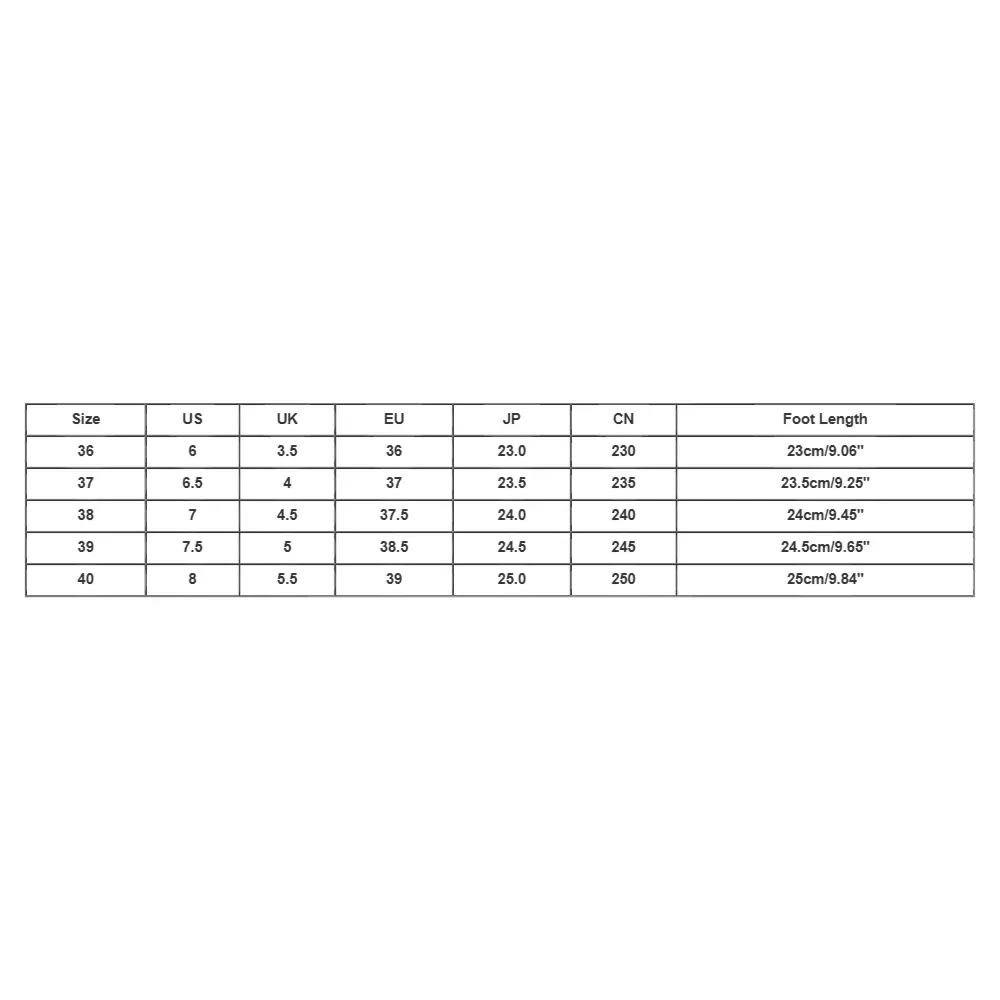 | Size | US | UK | EU | JP | CN | Foot Length |
|---|---|---|---|---|---|---|
| 36 | 6 | 3.5 | 36 | 23.0 | 230 | 23cm/9.06'' |
| 37 | 6.5 | 4 | 37 | 23.5 | 235 | 23.5cm/9.25'' |
| 38 | 7 | 4.5 | 37.5 | 24.0 | 240 | 24cm/9.45'' |
| 39 | 7.5 | 5 | 38.5 | 24.5 | 245 | 24.5cm/9.65'' |
| 40 | 8 | 5.5 | 39 | 25.0 | 250 | 25cm/9.84'' |